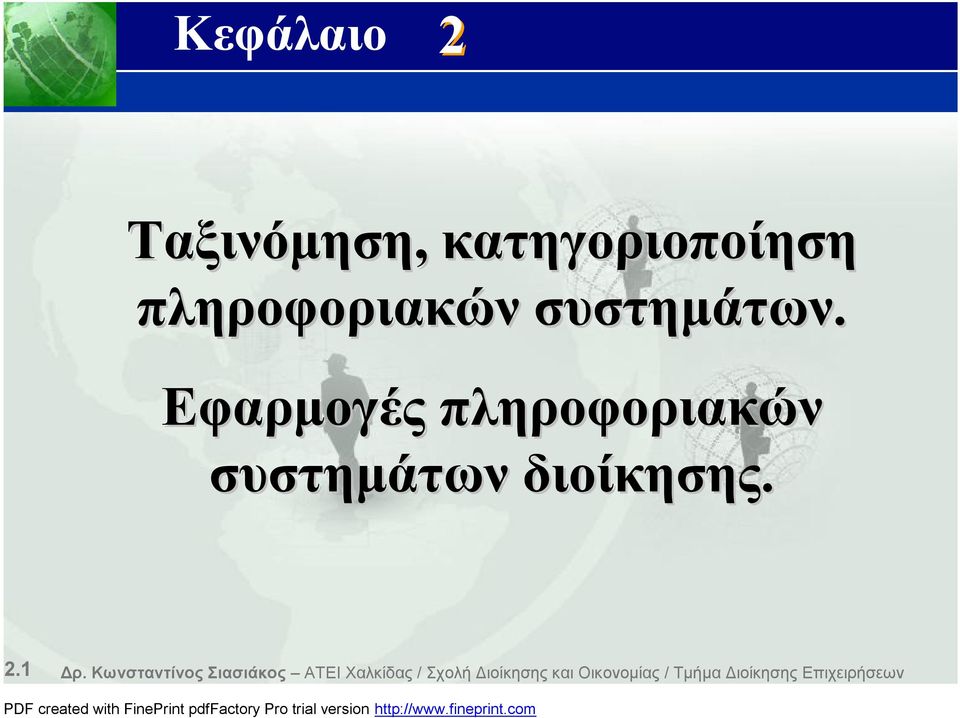 Κεφάλαιο 2

Ταξινόμηση, κατηγοριοποίηση πληροφοριακών συστημάτων.

Εφαρμογές πληροφοριακών συστημάτων διοίκησης.

2.1 Δρ. Κωνσταντίνος Σιασιάκος – ΑΤΕΙ Χαλκίδας / Σχολή Διοίκησης και Οικονομίας / Τμήμα Διοίκησης Επιχειρήσεων

PDF created with FinePrint pdfFactory Pro trial version http://www.fineprint.com